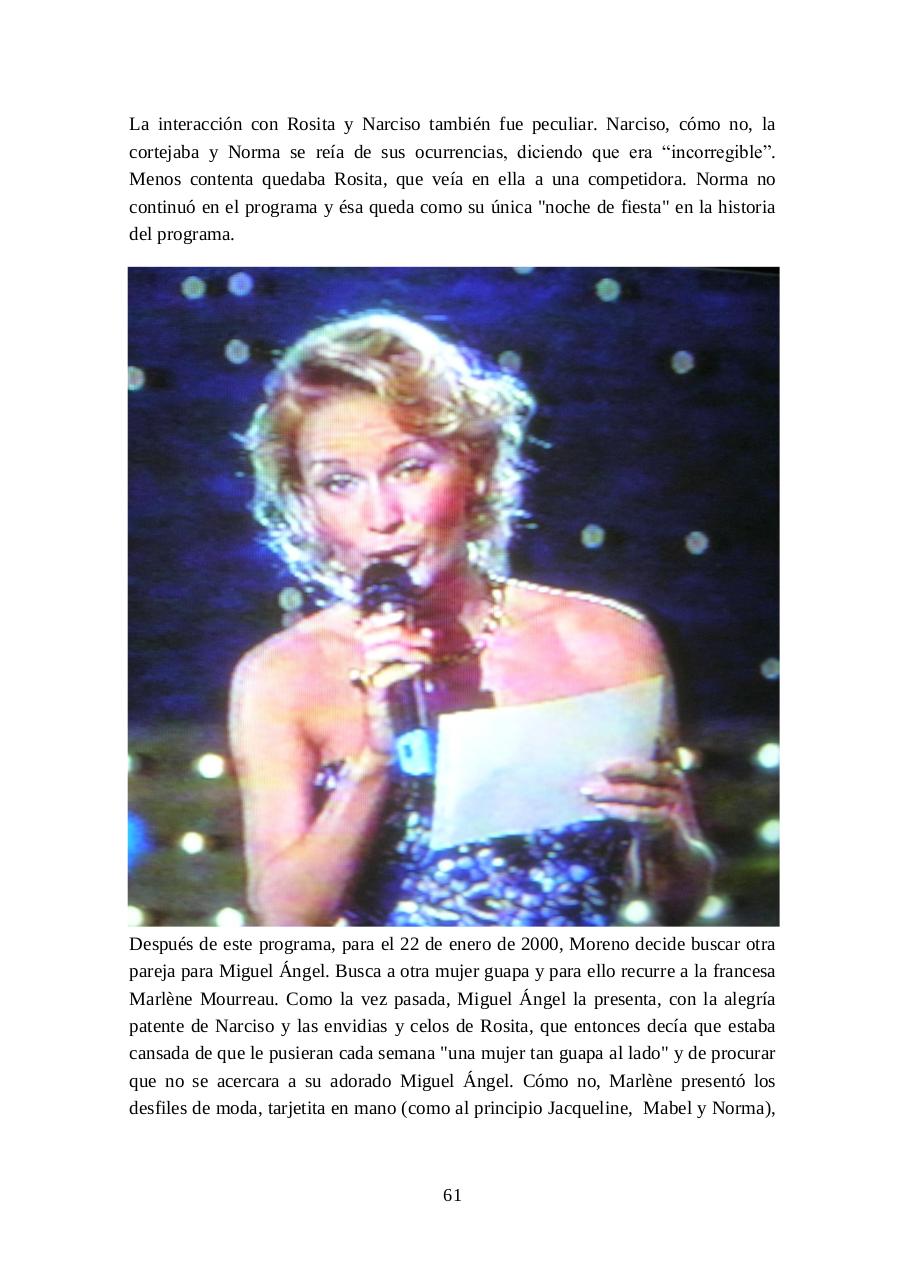 La interacción con Rosita y Narciso también fue peculiar. Narciso, cómo no, la cortejaba y Norma se reía de sus ocurrencias, diciendo que era “incorregible”. Menos contenta quedaba Rosita, que veía en ella a una competidora. Norma no continuó en el programa y ésa queda como su única "noche de fiesta" en la historia del programa.

Después de este programa, para el 22 de enero de 2000, Moreno decide buscar otra pareja para Miguel Ángel. Busca a otra mujer guapa y para ello recurre a la francesa Marlène Mourreau. Como la vez pasada, Miguel Ángel la presenta, con la alegría patente de Narciso y las envidias y celos de Rosita, que entonces decía que estaba cansada de que le pusieran cada semana "una mujer tan guapa al lado" y de procurar que no se acercara a su adorado Miguel Ángel. Cómo no, Marlène presentó los desfiles de moda, tarjetita en mano (como al principio Jacqueline, Mabel y Norma),

61